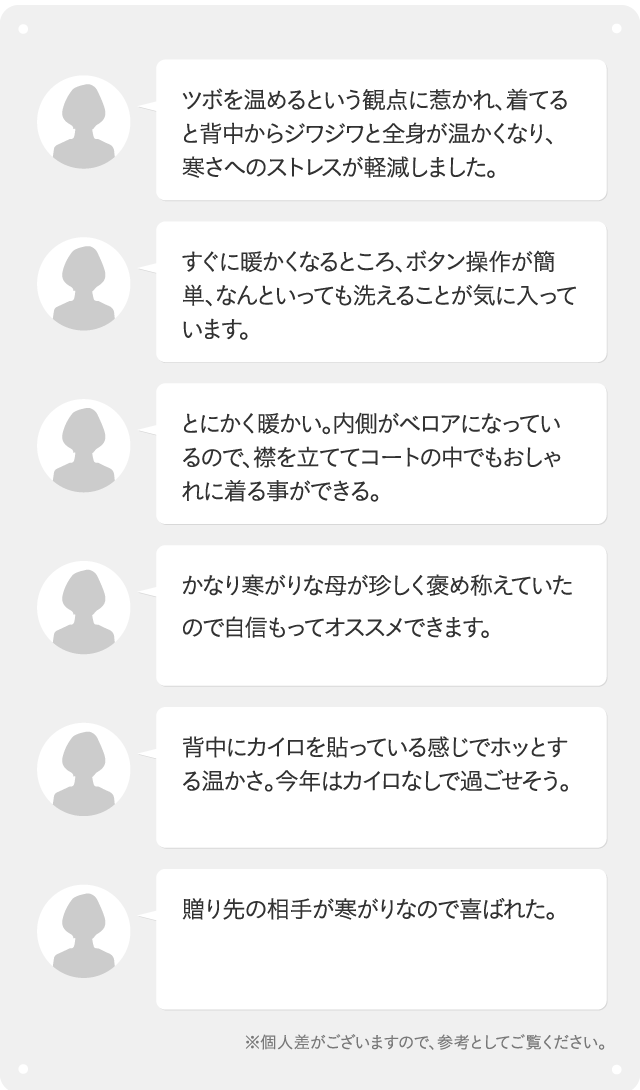 ツボを温めるという観点に惹かれ、着てると背中からジワジワと全身が温かくなり、寒さへのストレスが軽減しました。

すぐに暖かくなるところ、ボタン操作が簡単、なんといっても洗えることが気に入っています。

とにかく暖かい。内側がベロアになっているので、襟を立ててコートの中でもおしゃれに着る事ができる。

かなり寒がりな母が珍しく褒め称えていたので自信もってオススメできます。

背中にカイロを貼っている感じでホッとする温かさ。今年はカイロなしで過ごせそう。

贈り先の相手が寒がりなので喜ばれた。

※個人差がございますので、参考としてご覧ください。